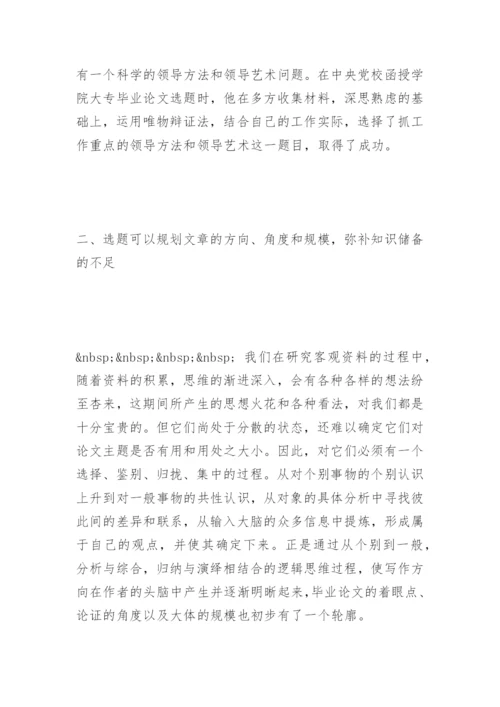 有一个科学的领导方法和领导艺术问题。在中央党校函授学院大专毕业论文选题时，他在多方收集材料，深思熟虑的基础上，运用唯物辩证法，结合自己的工作实际，选择了抓工作重点的领导方法和领导艺术这一题目，取得了成功。

二、选题可以规划文章的方向、角度和规模，弥补知识储备的不足

&nbsp;&nbsp;&nbsp;&nbsp; 我们在研究客观资料的过程中，随着资料的积累，思维的渐进深入，会有各种各样的想法纷至沓来，这期间所产生的思想火花和各种看法，对我们都是十分宝贵的。但它们尚处于分散的状态，还难以确定它们对论文主题是否有用和用处之大小。因此，对它们必须有一个选择、鉴别、归拢、集中的过程。从对个别事物的个别认识上升到对一般事物的共性认识，从对象的具体分析中寻找彼此间的差异和联系，从输入大脑的众多信息中提炼，形成属于自己的观点，并使其确定下来。正是通过从个别到一般，分析与综合，归纳与演绎相结合的逻辑思维过程，使写作方向在作者的头脑中产生并逐渐明晰起来，毕业论文的着眼点、论证的角度以及大体的规模也初步有了一个轮廓。